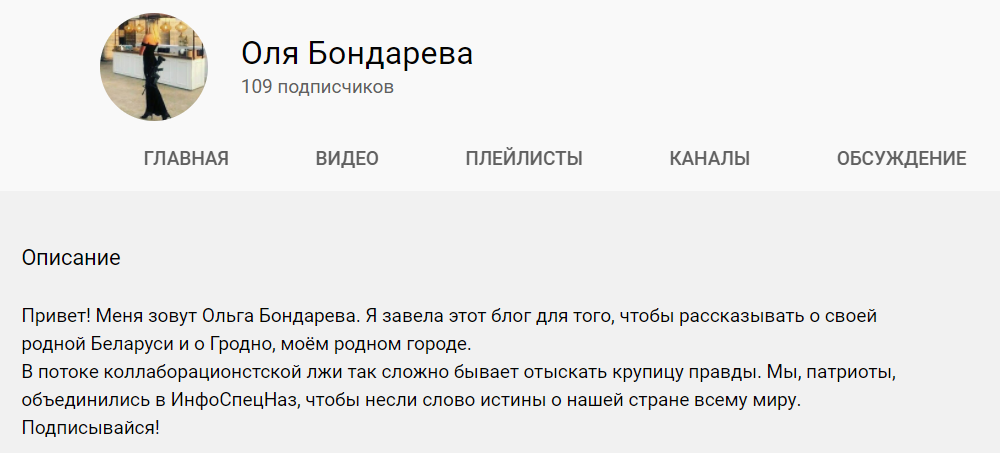 Оля Бондарева
109 подписчиков

ГЛАВНАЯ ВИДЕО ПЛЕЙЛИСТЫ КАНАЛЫ ОБСУЖДЕНИЕ

Описание

Привет! Меня зовут Ольга Бондарева. Я завела этот блог для того, чтобы рассказывать о своей родной Беларуси и о Гродно, моём родном городе.
В потоке коллаборационстской лжи так сложно бывает отыскать крупицу правды. Мы, патриоты, объединились в ИнфоСпецНаз, чтобы несли слово истины о нашей стране всему миру.
Подписывайся!